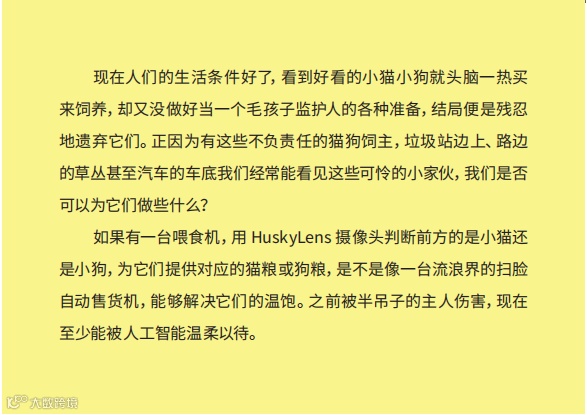 现在人们的生活条件好了，看到好看的小猫小狗就头脑一热买来饲养，却又没做好当一个毛孩子监护人的各种准备，结局便是残忍地遗弃它们。正因为有这些不负责任的猫狗饲主，垃圾站边上、路边的草丛甚至汽车的车底我们经常能看见这些可怜的小家伙，我们是否可以为它们做些什么？

如果有一台喂食机，用HuskyLens摄像头判断前方的是小猫还是小狗，为它们提供对应的猫粮或狗粮，是不是像一台流浪界的扫脸自动售货机，能够解决它们的温饱。之前被半吊子的主人伤害，现在至少能被人工智能温柔以待。

大数跨境